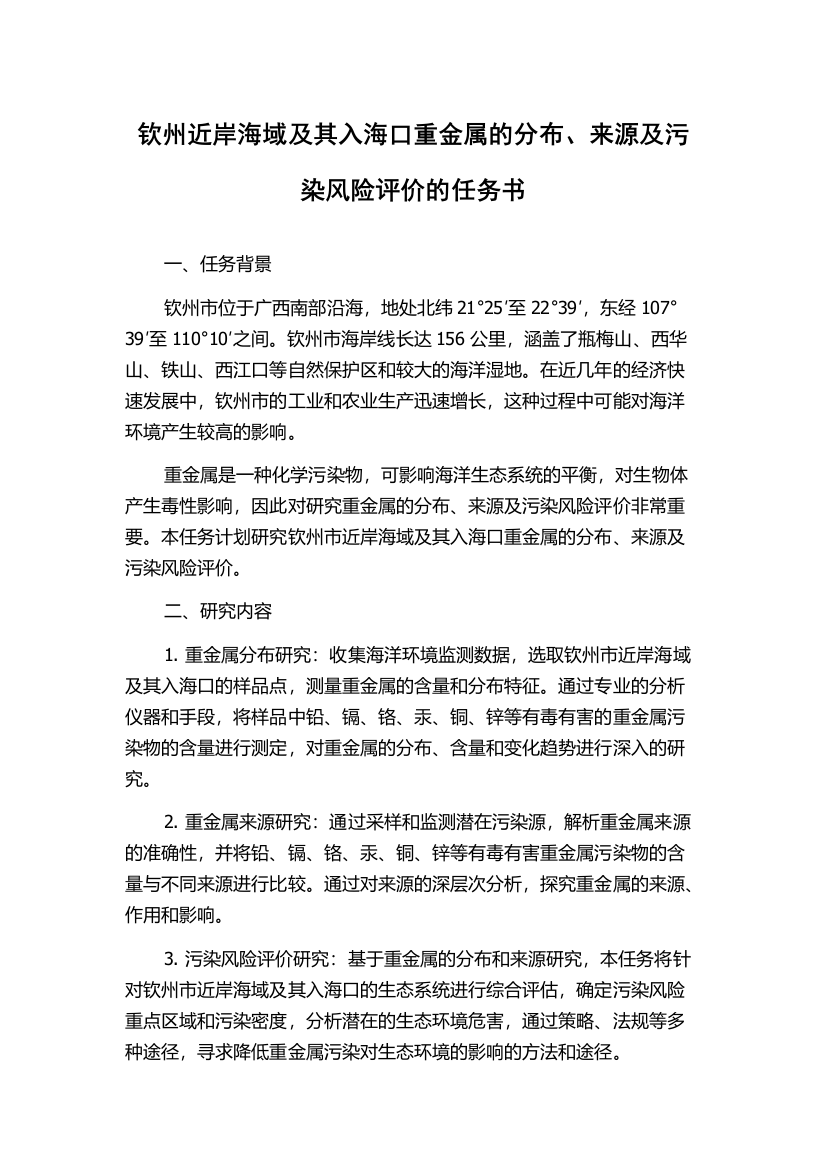 钦州近岸海域及其入海口重金属的分布、来源及污染风险评价的任务书

一、任务背景

钦州市位于广西南部沿海，地处北纬 21°25′至 22°39′，东经 107°39′至 110°10′之间。钦州市海岸线长达 156 公里，涵盖了瓶梅山、西华山、铁山、西江口等自然保护区和较大的海洋湿地。在近几年的经济快速发展中，钦州市的工业和农业生产迅速增长，这种过程中可能对海洋环境产生较高的影响。

重金属是一种化学污染物，可影响海洋生态系统的平衡，对生物体产生毒性影响，因此对研究重金属的分布、来源及污染风险评价非常重要。本任务计划研究钦州市近岸海域及其入海口重金属的分布、来源及污染风险评价。

二、研究内容

1. 重金属分布研究：收集海洋环境监测数据，选取钦州市近岸海域及其入海口的样品点，测量重金属的含量和分布特征。通过专业的分析仪器和手段，将样品中铅、镉、铬、汞、铜、锌等有毒有害的重金属污染物的含量进行测定，对重金属的分布、含量和变化趋势进行深入的研究。

2. 重金属来源研究：通过采样和监测潜在污染源，解析重金属来源的准确性，并将铅、镉、铬、汞、铜、锌等有毒有害重金属污染物的含量与不同来源进行比较。通过对来源的深层次分析，探究重金属的来源、作用和影响。

3. 污染风险评价研究：基于重金属的分布和来源研究，本任务将针对钦州市近岸海域及其入海口的生态系统进行综合评估，确定污染风险重点区域和污染密度，分析潜在的生态环境危害，通过策略、法规等多种途径，寻求降低重金属污染对生态环境的影响的方法和途径。